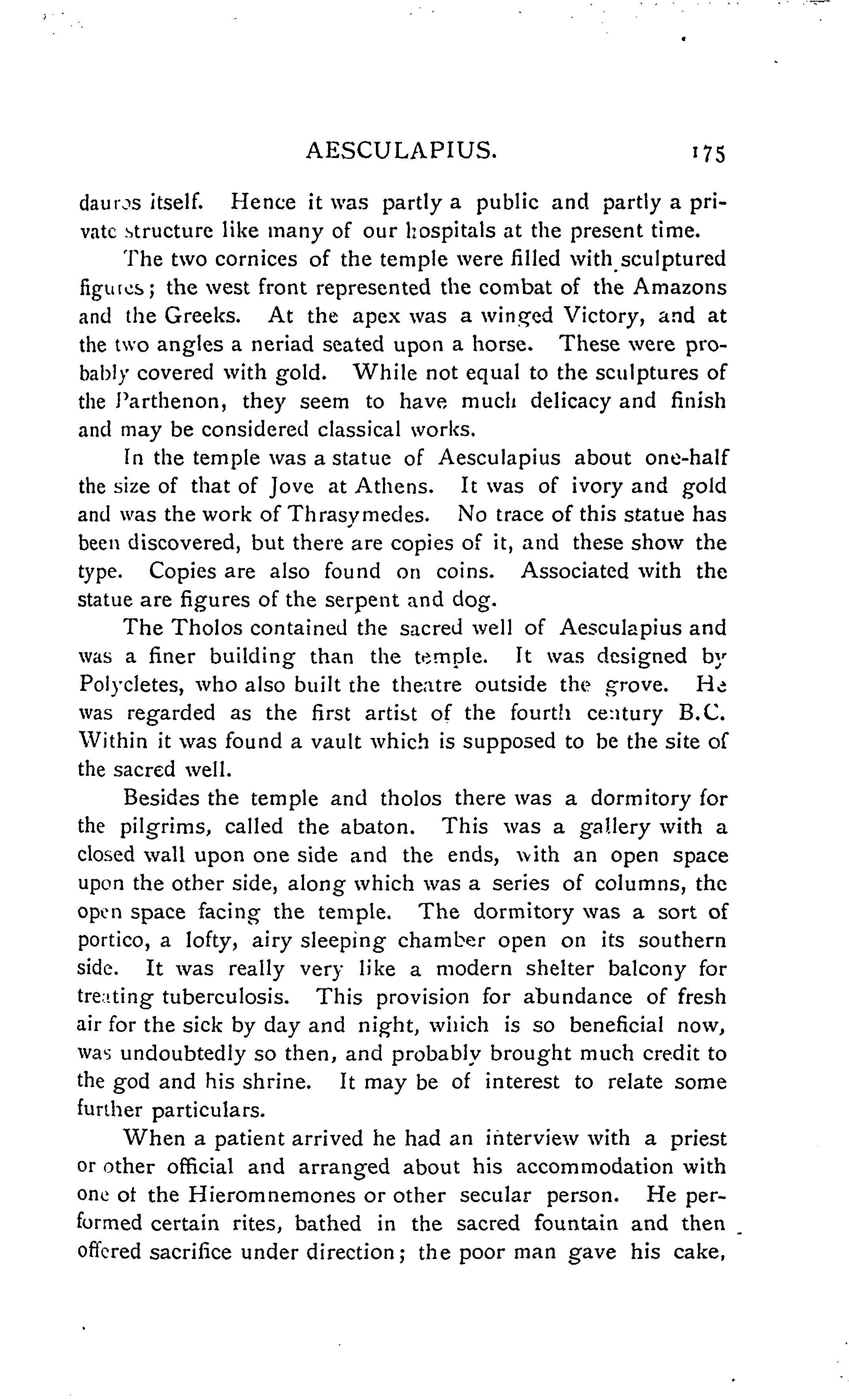 AESCULAPIUS. 175

dauros itself. Hence it was partly a public and partly a private structure like many of our hospitals at the present time.

The two cornices of the temple were filled with sculptured figures; the west front represented the combat of the Amazons and the Greeks. At the apex was a winged Victory, and at the two angles a neriad seated upon a horse. These were probably covered with gold. While not equal to the sculptures of the Parthenon, they seem to have much delicacy and finish and may be considered classical works.

In the temple was a statue of Aesculapius about one-half the size of that of Jove at Athens. It was of ivory and gold and was the work of Thrasymedes. No trace of this statue has been discovered, but there are copies of it, and these show the type. Copies are also found on coins. Associated with the statue are figures of the serpent and dog.

The Tholos contained the sacred well of Aesculapius and was a finer building than the temple. It was designed by Polycletes, who also built the theatre outside the grove. He was regarded as the first artist of the fourth century B.C. Within it was found a vault which is supposed to be the site of the sacred well.

Besides the temple and tholos there was a dormitory for the pilgrims, called the abaton. This was a gallery with a closed wall upon one side and the ends, with an open space upon the other side, along which was a series of columns, the open space facing the temple. The dormitory was a sort of portico, a lofty, airy sleeping chamber open on its southern side. It was really very like a modern shelter balcony for treating tuberculosis. This provision for abundance of fresh air for the sick by day and night, which is so beneficial now, was undoubtedly so then, and probably brought much credit to the god and his shrine. It may be of interest to relate some further particulars.

When a patient arrived he had an interview with a priest or other official and arranged about his accommodation with one of the Hieromnemones or other secular person. He performed certain rites, bathed in the sacred fountain and then offered sacrifice under direction; the poor man gave his cake,